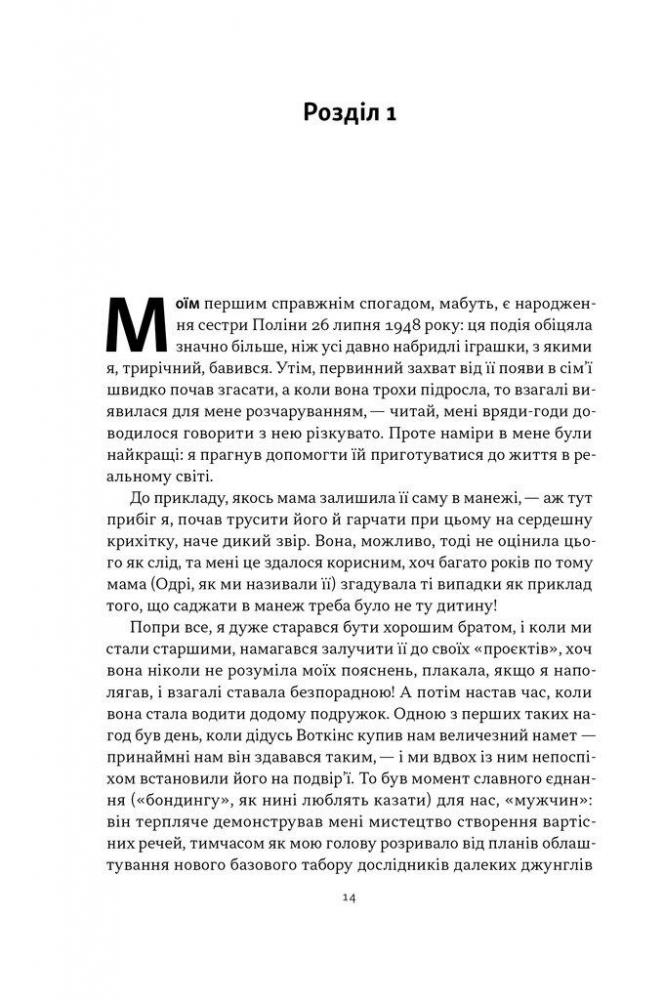 Розділ 1

Моїм першим справжнім спогадом, мабуть, є народження сестри Поліни 26 липня 1948 року: ця подія обіцяла значно більше, ніж усі давно набридлі іграшки, з якими я, трирічний, бавився. Утім, первинний захват від її появи в сім'ї швидко почав згасати, а коли вона трохи підросла, то взагалі виявилася для мене розчаруванням, — читай, мені вряди-годи доводилося говорити з нею різкувато. Проте наміри в мене були найкращі: я прагнув допомогти їй приготуватися до життя в реальному світі.

До прикладу, якось мама залишила її саму в манежі, — аж тут прибіг я, почав трусити його й гарчати при цьому на сердешну крихітку, наче дикий звір. Вона, можливо, тоді не оцінила цього як слід, та мені це здалося корисним, хоч багато років по тому мама (Одрі, як ми називали її) згадувала ті випадки як приклад того, що саджати в манеж треба було не ту дитину!

Попри все, я дуже старався бути хорошим братом, і коли ми стали старшими, намагався залучити її до своїх «проєктів», хоч вона ніколи не розуміла моїх пояснень, плакала, якщо я наполягав, і взагалі ставала безпорадною! А потім настав час, коли вона стала водити додому подружок. Одною з перших таких нагод був день, коли дідусь Воткінс купив нам величезний намет — принаймні нам він здавався таким, — і ми вдвох із ним непоспіхом встановили його на подвір'ї. То був момент славного єднання («бондингу», як нині люблять казати) для нас, «мужчин»: він терпляче демонстрував мені мистецтво створення вартісних речей, тимчасом як мою голову розривало від планів облаштування нового базового табору дослідників далеких джунглів

14